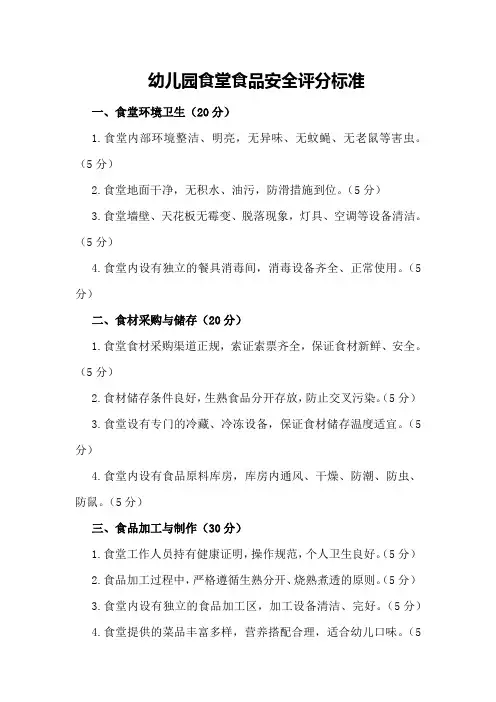 幼儿园食堂食品安全评分标准

一、食堂环境卫生（20分）

1.食堂内部环境整洁、明亮，无异味、无蚊蝇、无老鼠等害虫。（5分）

2.食堂地面干净，无积水、油污，防滑措施到位。（5分）

3.食堂墙壁、天花板无霉变、脱落现象，灯具、空调等设备清洁。（5分）

4.食堂内设有独立的餐具消毒间，消毒设备齐全、正常使用。（5分）

二、食材采购与储存（20分）

1.食堂食材采购渠道正规，索证索票齐全，保证食材新鲜、安全。（5分）

2.食材储存条件良好，生熟食品分开存放，防止交叉污染。（5分）

3.食堂设有专门的冷藏、冷冻设备，保证食材储存温度适宜。（5分）

4.食堂内设有食品原料库房，库房内通风、干燥、防潮、防虫、防鼠。（5分）

三、食品加工与制作（30分）

1.食堂工作人员持有健康证明，操作规范，个人卫生良好。（5分）

2.食品加工过程中，严格遵循生熟分开、烧熟煮透的原则。（5分）

3.食堂内设有独立的食品加工区，加工设备清洁、完好。（5分）

4.食堂提供的菜品丰富多样，营养搭配合理，适合幼儿口味。（5